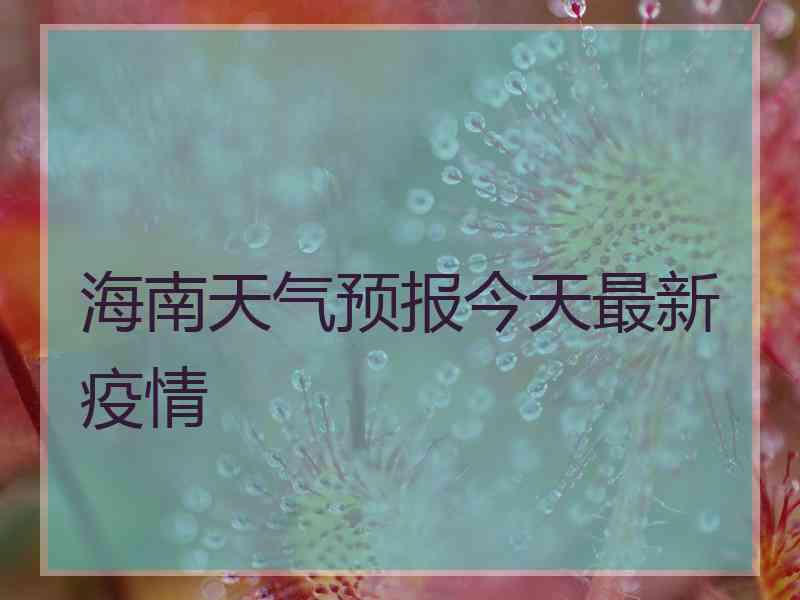 海南天气预报今天最新疫情